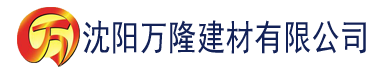 万 沈阳万隆建材有限公司